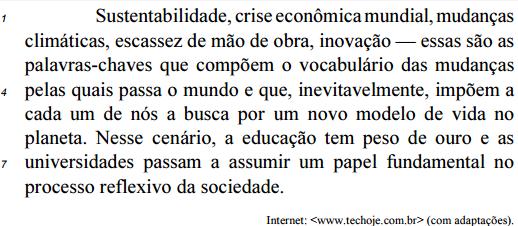 1 Sustentabilidade, crise econômica mundial, mudanças climáticas, escassez de mão de obra, inovação — essas são as palavras-chaves que compõem o vocabulário das mudanças
4 pelas quais passa o mundo e que, inevitavelmente, impõem a cada um de nós a busca por um novo modelo de vida no planeta. Nesse cenário, a educação tem peso de ouro e as
7 universidades passam a assumir um papel fundamental no processo reflexivo da sociedade.

Internet: <www.techoje.com.br> (com adaptações).